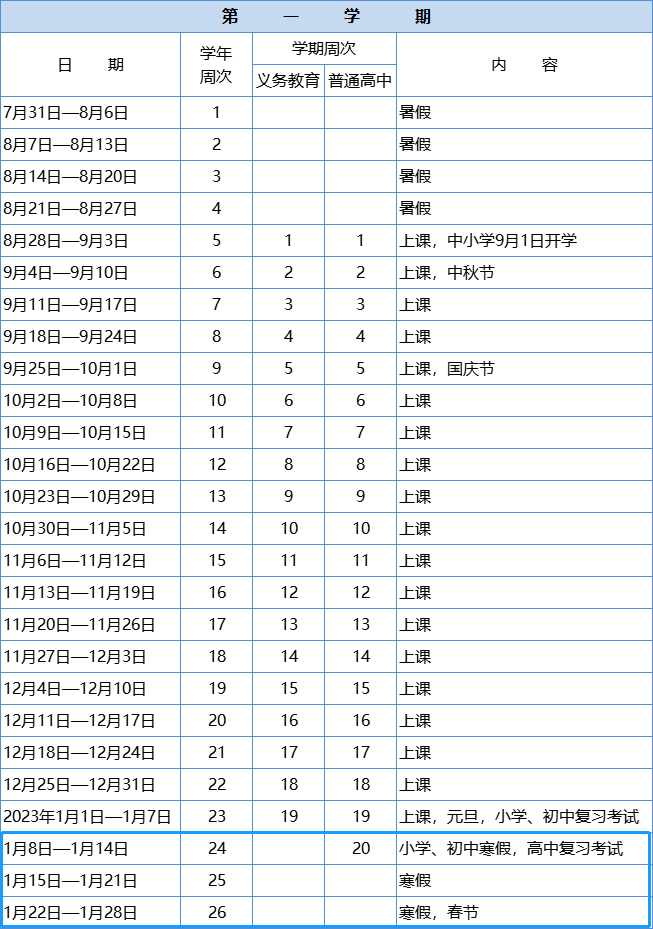 第 一 学 期

| 日 期 | 学年周次 | 学期周次 义务教育 | 学期周次 普通高中 | 内 容 |
|---|---|---|---|---|
| 7月31日—8月6日 | 1 | | | 暑假 |
| 8月7日—8月13日 | 2 | | | 暑假 |
| 8月14日—8月20日 | 3 | | | 暑假 |
| 8月21日—8月27日 | 4 | | | 暑假 |
| 8月28日—9月3日 | 5 | 1 | 1 | 上课，中小学9月1日开学 |
| 9月4日—9月10日 | 6 | 2 | 2 | 上课，中秋节 |
| 9月11日—9月17日 | 7 | 3 | 3 | 上课 |
| 9月18日—9月24日 | 8 | 4 | 4 | 上课 |
| 9月25日—10月1日 | 9 | 5 | 5 | 上课，国庆节 |
| 10月2日—10月8日 | 10 | 6 | 6 | 上课 |
| 10月9日—10月15日 | 11 | 7 | 7 | 上课 |
| 10月16日—10月22日 | 12 | 8 | 8 | 上课 |
| 10月23日—10月29日 | 13 | 9 | 9 | 上课 |
| 10月30日—11月5日 | 14 | 10 | 10 | 上课 |
| 11月6日—11月12日 | 15 | 11 | 11 | 上课 |
| 11月13日—11月19日 | 16 | 12 | 12 | 上课 |
| 11月20日—11月26日 | 17 | 13 | 13 | 上课 |
| 11月27日—12月3日 | 18 | 14 | 14 | 上课 |
| 12月4日—12月10日 | 19 | 15 | 15 | 上课 |
| 12月11日—12月17日 | 20 | 16 | 16 | 上课 |
| 12月18日—12月24日 | 21 | 17 | 17 | 上课 |
| 12月25日—12月31日 | 22 | 18 | 18 | 上课 |
| 2023年1月1日—1月7日 | 23 | 19 | 19 | 上课，元旦，小学、初中复习考试 |
| 1月8日—1月14日 | 24 | | 20 | 小学、初中寒假，高中复习考试 |
| 1月15日—1月21日 | 25 | | | 寒假 |
| 1月22日—1月28日 | 26 | | | 寒假，春节 |